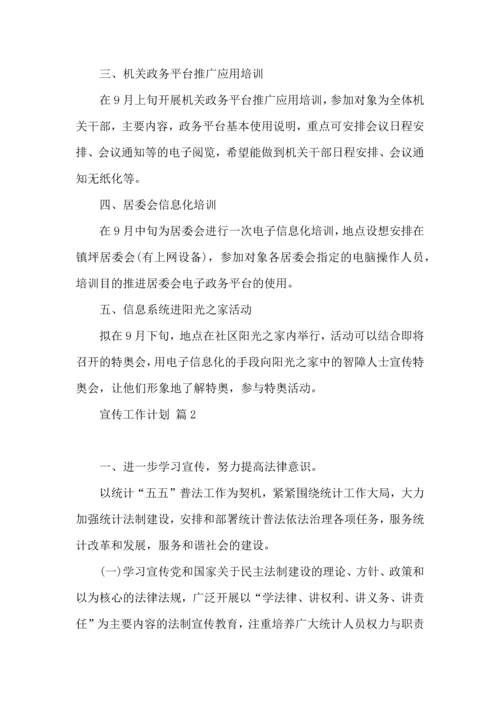 三、机关政务平台推广应用培训

在9月上旬开展机关政务平台推广应用培训，参加对象为全体机关干部，主要内容，政务平台基本使用说明，重点可安排会议日程安排、会议通知等的电子阅览，希望能做到机关干部日程安排、会议通知无纸化等。

四、居委会信息化培训

在9月中旬为居委会进行一次电子信息化培训，地点设想安排在镇坪居委会(有上网设备)，参加对象各居委会指定的电脑操作人员，培训目的推进居委会电子政务平台的使用。

五、信息系统进阳光之家活动

拟在9月下旬，地点在社区阳光之家内举行，活动可以结合即将召开的特奥会，用电子信息化的手段向阳光之家中的智障人士宣传特奥会，让他们形象地了解特奥，参与特奥活动。

宣传工作计划 篇2

一、进一步学习宣传，努力提高法律意识。

以统计“五五”普法工作为契机，紧紧围绕统计工作大局，大力加强统计法制建设，安排和部署统计普法依法治理各项任务，服务统计改革和发展，服务和谐社会的建设。

(一)学习宣传党和国家关于民主法制建设的理论、方针、政策和以为核心的法律法规，广泛开展以“学法律、讲权利、讲义务、讲责任”为主要内容的法制宣传教育，注重培养广大统计人员权力与职责